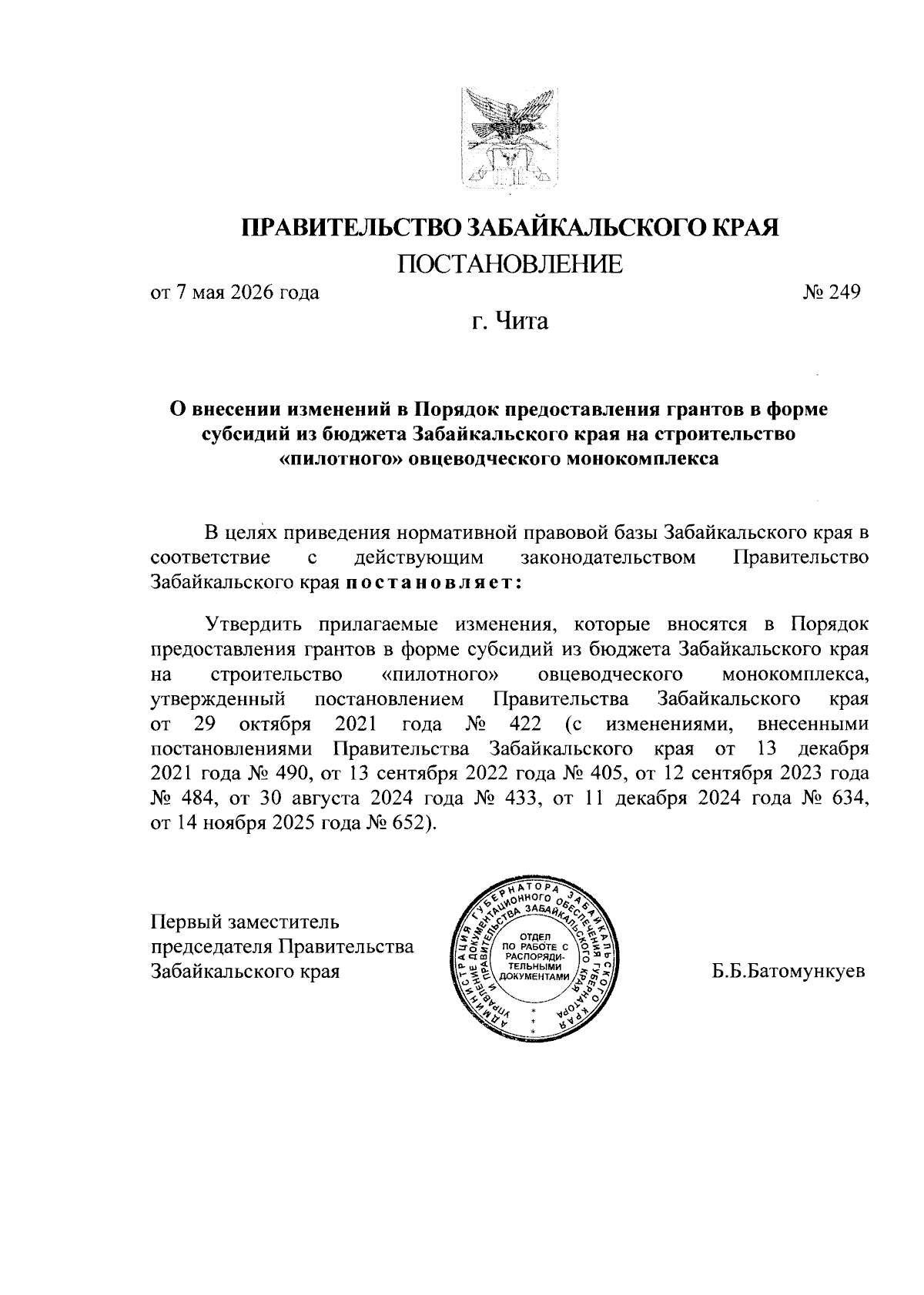 ПРАВИТЕЛЬСТВО ЗАБАЙКАЛЬСКОГО КРАЯ

ПОСТАНОВЛЕНИЕ

от 7 мая 2026 года № 249

г. Чита

О внесении изменений в Порядок предоставления грантов в форме субсидий из бюджета Забайкальского края на строительство «пилотного» овцеводческого монокомплекса

В целях приведения нормативной правовой базы Забайкальского края в соответствие с действующим законодательством Правительство Забайкальского края постановляет:

Утвердить прилагаемые изменения, которые вносятся в Порядок предоставления грантов в форме субсидий из бюджета Забайкальского края на строительство «пилотного» овцеводческого монокомплекса, утвержденный постановлением Правительства Забайкальского края от 29 октября 2021 года № 422 (с изменениями, внесенными постановлениями Правительства Забайкальского края от 13 декабря 2021 года № 490, от 13 сентября 2022 года № 405, от 12 сентября 2023 года № 484, от 30 августа 2024 года № 433, от 11 декабря 2024 года № 634, от 14 ноября 2025 года № 652).

Первый заместитель председателя Правительства Забайкальского края

АДМИНИСТРАЦИЯ ГУБЕРНАТОРА ЗАБАЙКАЛЬСКОГО КРАЯ УПРАВЛЕНИЕ ДОКУМЕНТАЦИОННОГО ОБЕСПЕЧЕНИЯ ГУБЕРНАТОРА И ПРАВИТЕЛЬСТВА ЗАБАЙКАЛЬСКОГО КРАЯ
ОТДЕЛ ПО РАБОТЕ С РАСПОРЯДИТЕЛЬНЫМИ ДОКУМЕНТАМИ

Б.Б.Батомункуев